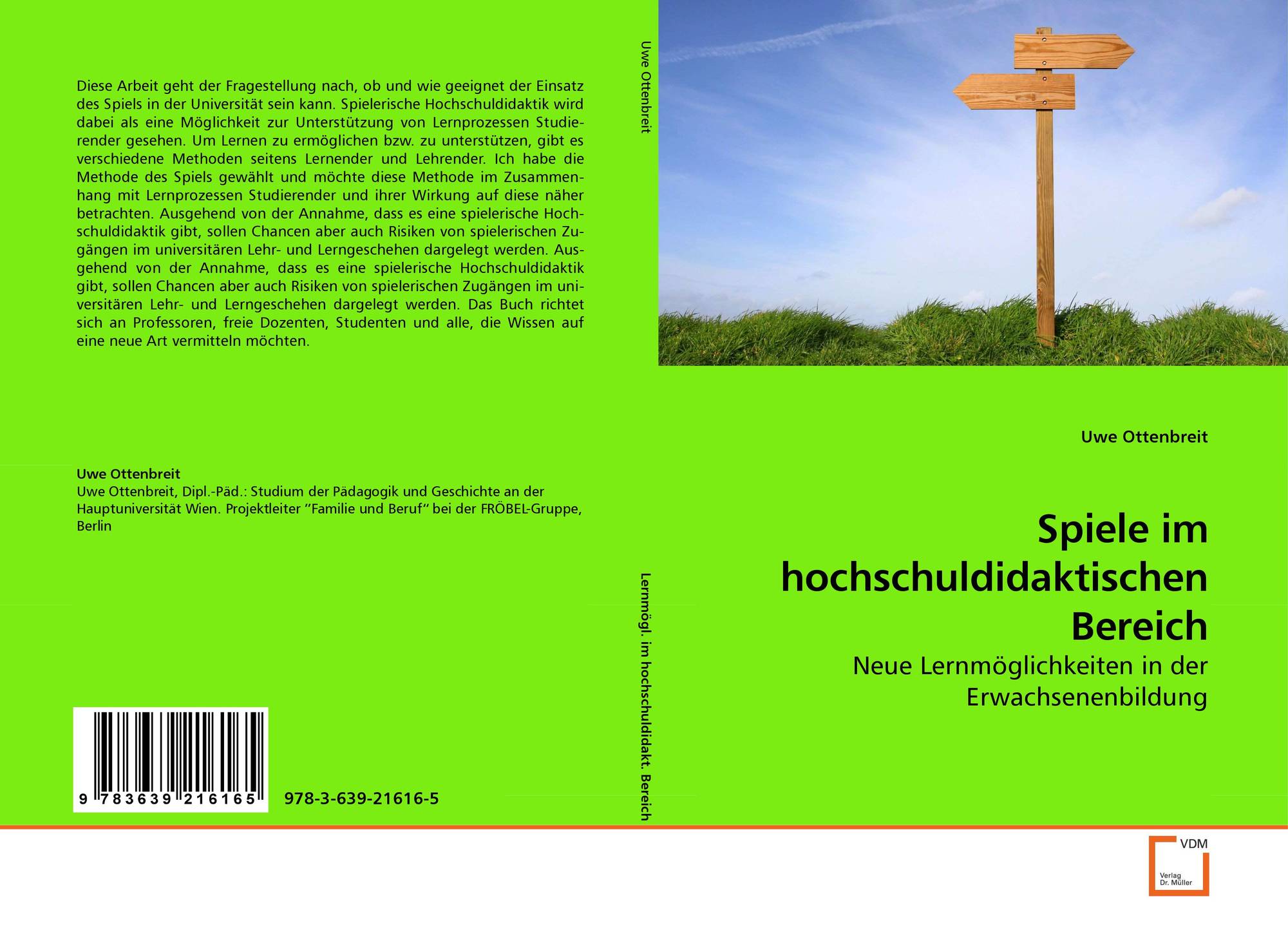 Diese Arbeit geht der Fragestellung nach, ob und wie geeignet der Einsatz des Spiels in der Universität sein kann. Spielerische Hochschuldidaktik wird dabei als eine Möglichkeit zur Unterstützung von Lernprozessen Studierender gesehen. Um Lernen zu ermöglichen bzw. zu unterstützen, gibt es verschiedene Methoden seitens Lernender und Lehrender. Ich habe die Methode des Spiels gewählt und möchte diese Methode im Zusammenhang mit Lernprozessen Studierender und ihrer Wirkung auf diese näher betrachten. Ausgehend von der Annahme, dass es eine spielerische Hochschuldidaktik gibt, sollen Chancen aber auch Risiken von spielerischen Zugängen im universitären Lehr- und Lerngeschehen dargelegt werden. Ausgehend von der Annahme, dass es eine spielerische Hochschuldidaktik gibt, sollen Chancen aber auch Risiken von spielerischen Zugängen im universitären Lehr- und Lerngeschehen dargelegt werden. Das Buch richtet sich an Professoren, freie Dozenten, Studenten und alle, die Wissen auf eine neue Art vermitteln möchten.

Uwe Ottenbreit
Uwe Ottenbreit, Dipl.-Päd.: Studium der Pädagogik und Geschichte an der Hauptuniversität Wien. Projektleiter "Familie und Beruf" bei der FRÖBEL-Gruppe, Berlin

9 783639 216165
978-3-639-21616-5

Uwe Ottenbreit

Lernmögl. im hochschuldidakt. Bereich

Uwe Ottenbreit

Spiele im hochschuldidaktischen Bereich

Neue Lernmöglichkeiten in der Erwachsenenbildung

VDM
Verlag Dr. Müller